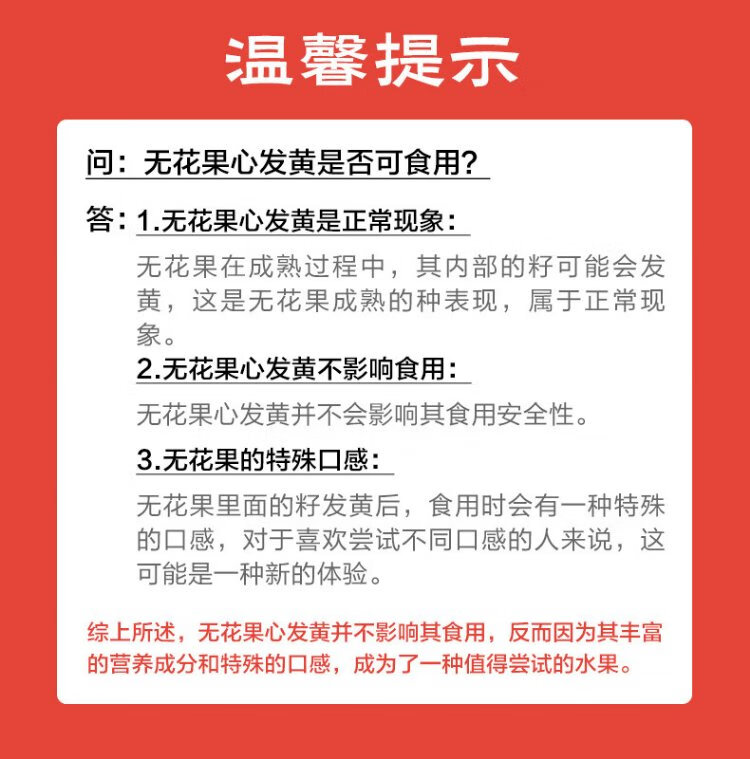 温馨提示

问：无花果心发黄是否可食用？

答：1.无花果心发黄是正常现象：

无花果在成熟过程中，其内部的籽可能会发黄，这是无花果成熟的种表现，属于正常现象。

2.无花果心发黄不影响食用：

无花果心发黄并不会影响其食用安全性。

3.无花果的特殊口感：

无花果里面的籽发黄后，食用时会有一种特殊的口感，对于喜欢尝试不同口感的人来说，这可能是一种新的体验。

综上所述，无花果心发黄并不影响其食用，反而因为其丰富的营养成分和特殊的口感，成为了一种值得尝试的水果。